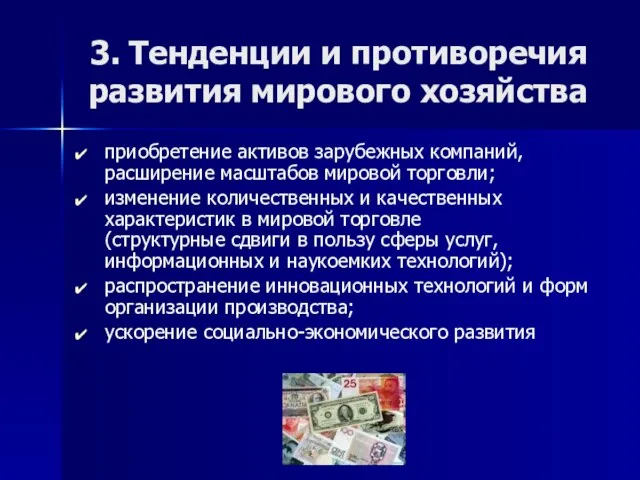 3. Тенденции и противоречия развития мирового хозяйства

✔ приобретение активов зарубежных компаний, расширение масштабов мировой торговли;

✔ изменение количественных и качественных характеристик в мировой торговле (структурные сдвиги в пользу сферы услуг, информационных и наукоемких технологий);

✔ распространение инновационных технологий и форм организации производства;

✔ ускорение социально-экономического развития

25